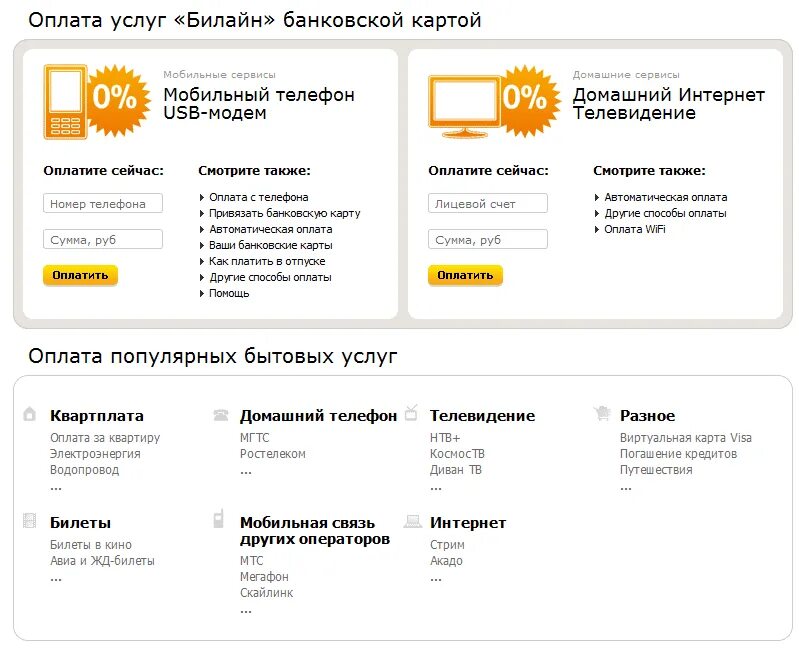 Оплата услуг «Билайн» банковской картой

0%

Мобильные сервисы
Мобильный телефон
USB-модем

Оплатите сейчас:
Номер телефона
Сумма, руб
Оплатить

Смотрите также:
Оплата с телефона
Привязать банковскую карту
Автоматическая оплата
Ваши банковские карты
Как платить в отпуске
Другие способы оплаты
Помощь

0%

Домашние сервисы
Домашний Интернет
Телевидение

Оплатите сейчас:
Лицевой счет
Сумма, руб
Оплатить

Смотрите также:
Автоматическая оплата
Другие способы оплаты
Оплата WiFi

Оплата популярных бытовых услуг

Квартплата
Оплата за квартиру
Электроэнергия
Водопровод
...

Домашний телефон
МГТС
Ростелеком
...

Телевидение
НТВ+
КосмосТВ
Диван ТВ
...

Разное
Виртуальная карта Visa
Погашение кредитов
Путешествия
...

Билеты
Билеты в кино
Авиа и ЖД-билеты
...

Мобильная связь других операторов
МТС
Мегафон
Скайлинк
...

Интернет
Стрим
Акадо
...